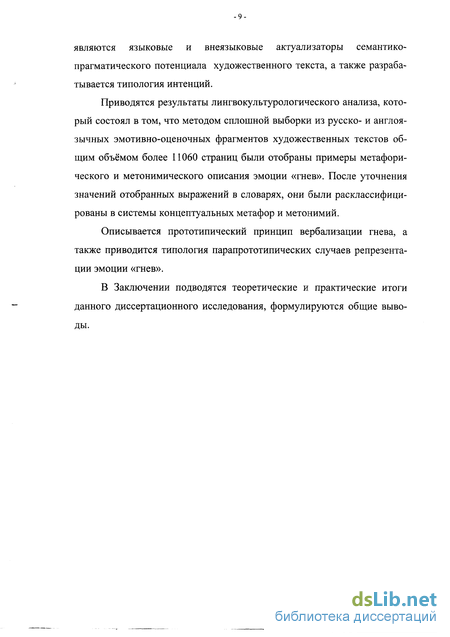 - 9 -

являются языковые и внеязыковые актуализаторы семантико-прагматического потенциала художественного текста, а также разрабатывается типология интенций.

Приводятся результаты лингвокультурологического анализа, который состоял в том, что методом сплошной выборки из русско- и англоязычных эмотивно-оценочных фрагментов художественных текстов общим объёмом более 11060 страниц были отобраны примеры метафорического и метонимического описания эмоции «гнев». После уточнения значений отобранных выражений в словарях, они были расклассифицированы в системы концептуальных метафор и метонимий.

Описывается прототипический принцип вербализации гнева, а также приводится типология парапрототипических случаев репрезентации эмоции «гнев».

В Заключении подводятся теоретические и практические итоги данного диссертационного исследования, формулируются общие выводы.

dsLib.net
библиотека диссертаций